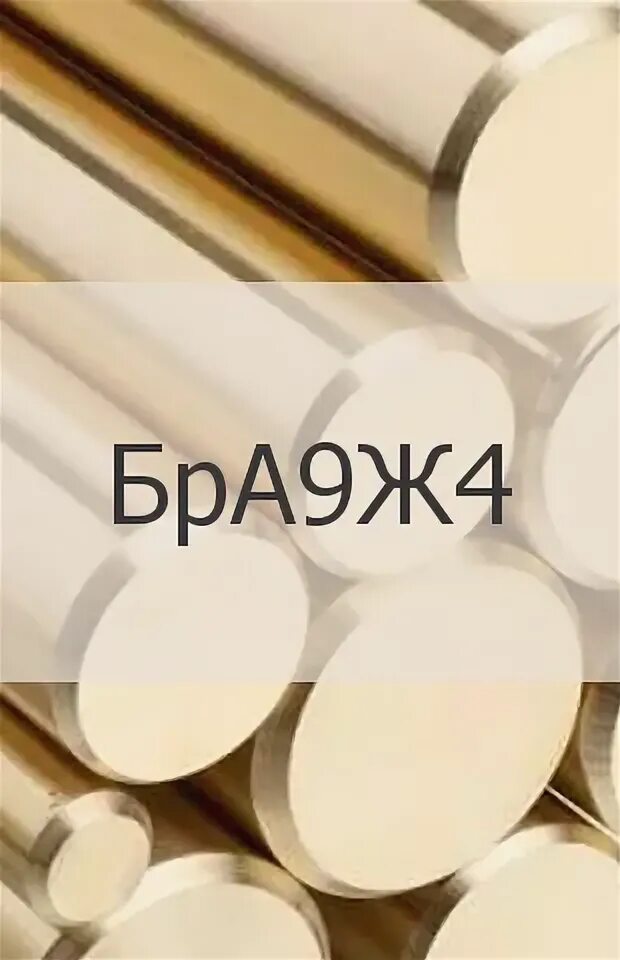 БрА9Ж4